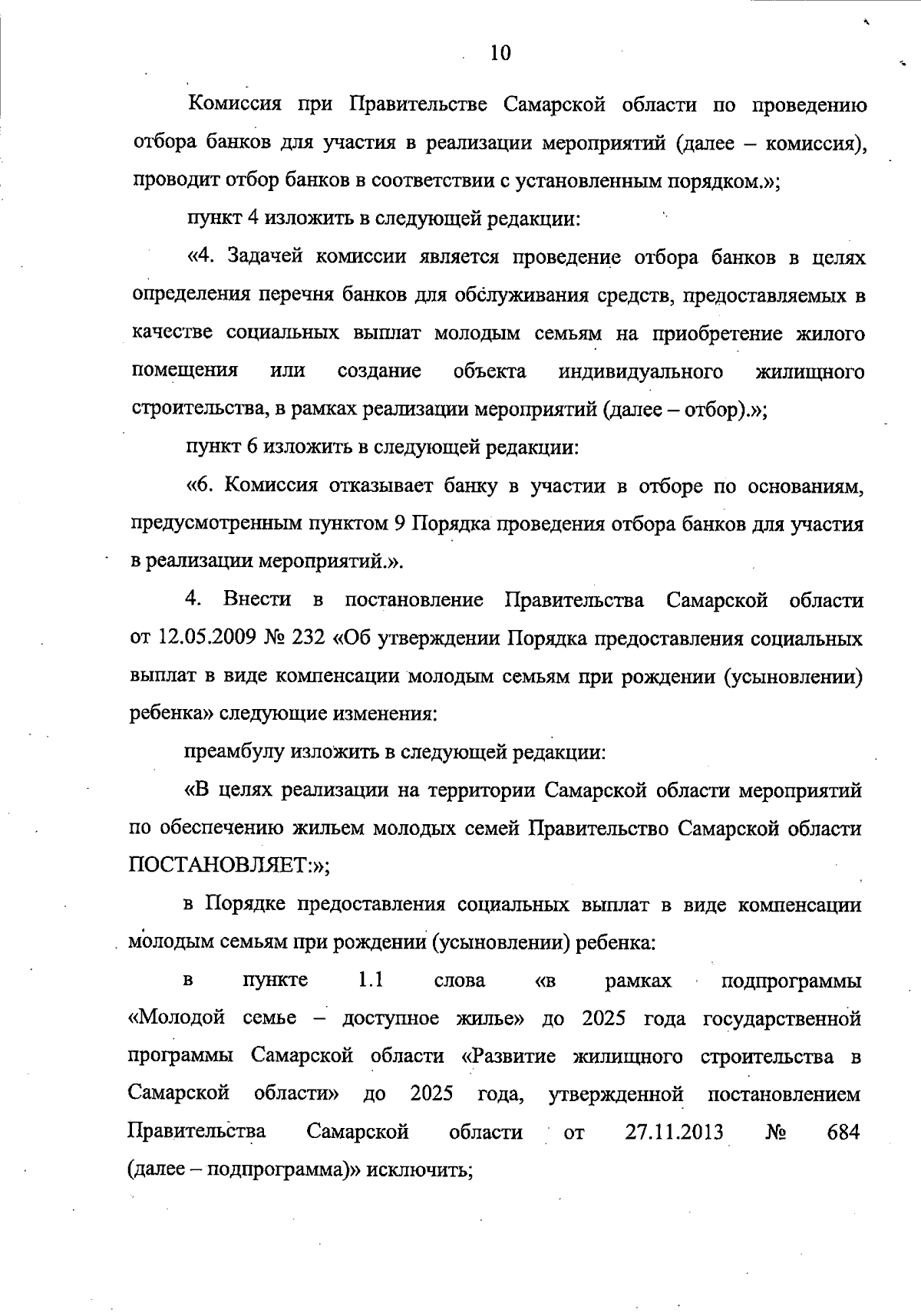 10

Комиссия при Правительстве Самарской области по проведению отбора банков для участия в реализации мероприятий (далее – комиссия), проводит отбор банков в соответствии с установленным порядком.»;

пункт 4 изложить в следующей редакции:

«4. Задачей комиссии является проведение отбора банков в целях определения перечня банков для обслуживания средств, предоставляемых в качестве социальных выплат молодым семьям на приобретение жилого помещения или создание объекта индивидуального жилищного строительства, в рамках реализации мероприятий (далее – отбор).»;

пункт 6 изложить в следующей редакции:

«6. Комиссия отказывает банку в участии в отборе по основаниям, предусмотренным пунктом 9 Порядка проведения отбора банков для участия в реализации мероприятий.».

4. Внести в постановление Правительства Самарской области от 12.05.2009 № 232 «Об утверждении Порядка предоставления социальных выплат в виде компенсации молодым семьям при рождении (усыновлении) ребенка» следующие изменения:

преамбулу изложить в следующей редакции:

«В целях реализации на территории Самарской области мероприятий по обеспечению жильем молодых семей Правительство Самарской области ПОСТАНОВЛЯЕТ:»;

в Порядке предоставления социальных выплат в виде компенсации молодым семьям при рождении (усыновлении) ребенка:

в пункте 1.1 слова «в рамках подпрограммы «Молодой семье – доступное жилье» до 2025 года государственной программы Самарской области «Развитие жилищного строительства в Самарской области» до 2025 года, утвержденной постановлением Правительства Самарской области от 27.11.2013 № 684 (далее – подпрограмма)» исключить;